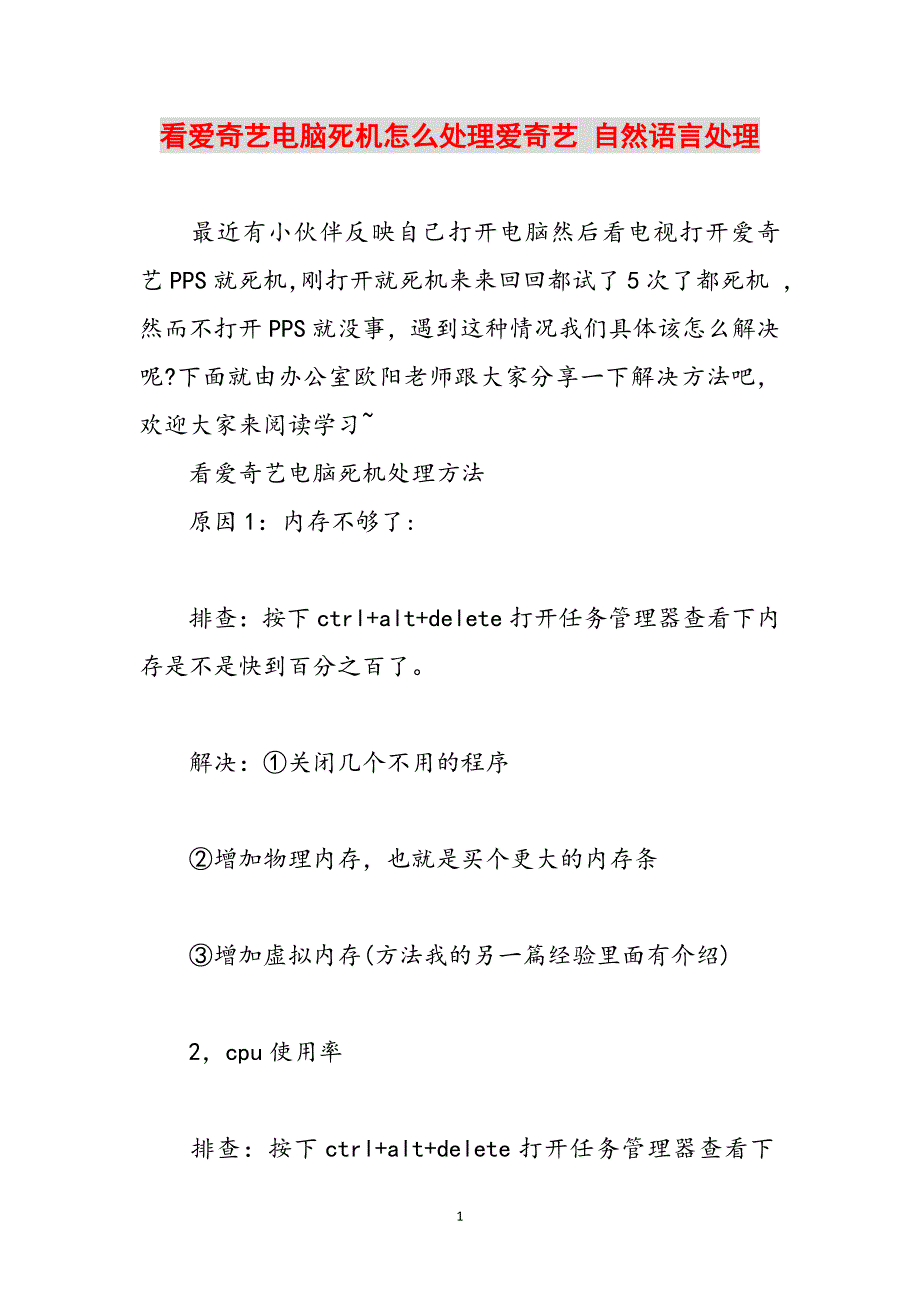 看爱奇艺电脑死机怎么处理爱奇艺 自然语言处理

最近有小伙伴反映自己打开电脑然后看电视打开爱奇艺PPS就死机,刚打开就死机来来回回都试了5次了都死机 ,然而不打开PPS就没事，遇到这种情况我们具体该怎么解决呢?下面就由办公室欧阳老师跟大家分享一下解决方法吧,欢迎大家来阅读学习~

看爱奇艺电脑死机处理方法

原因1：内存不够了：

排查：按下ctrl+alt+delete打开任务管理器查看下内存是不是快到百分之百了。

解决：①关闭几个不用的程序

②增加物理内存，也就是买个更大的内存条

③增加虚拟内存(方法我的另一篇经验里面有介绍)

2，cpu使用率

排查：按下ctrl+alt+delete打开任务管理器查看下

1